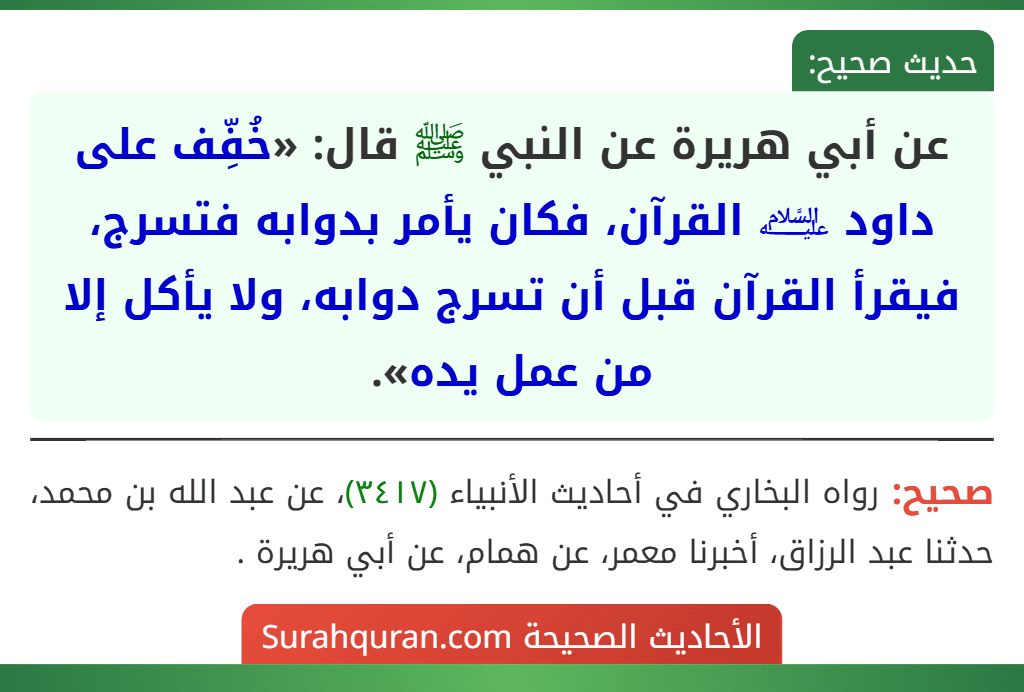 حديث صحيح:

عن أبي هريرة عن النبي ﷺ قال: «خُفِّف على داود عليه السلام القرآن، فكان يأمر بدوابه فتسرج، فيقرأ القرآن قبل أن تسرج دوابه، ولا يأكل إلا من عمل يده».

صحيح: رواه البخاري في أحاديث الأنبياء (٣٤١٧)، عن عبد الله بن محمد، حدثنا عبد الرزاق، أخبرنا معمر، عن همام، عن أبي هريرة .

الأحاديث الصحيحة Surahquran.com